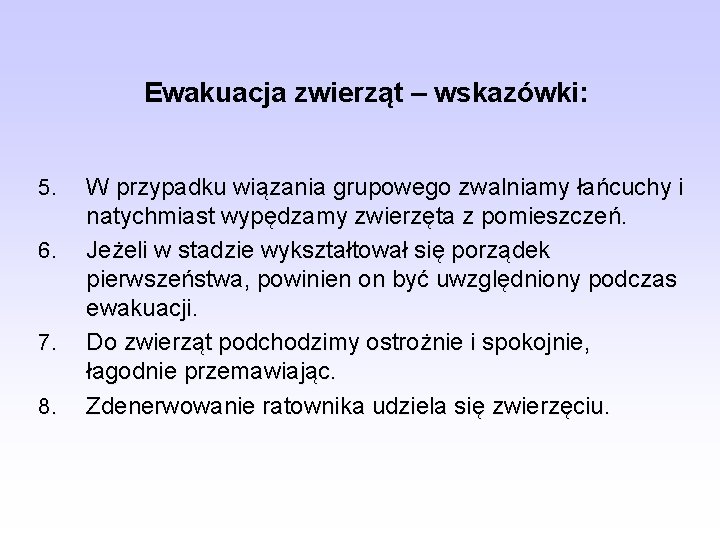 Ewakuacja zwierząt – wskazówki:

5. W przypadku wiązania grupowego zwalniamy łańcuchy i natychmiast wypędzamy zwierzęta z pomieszczeń.
6. Jeżeli w stadzie wykształtował się porządek pierwszeństwa, powinien on być uwzględniony podczas ewakuacji.
7. Do zwierząt podchodzimy ostrożnie i spokojnie, łagodnie przemawiając.
8. Zdenerwowanie ratownika udziela się zwierzęciu.